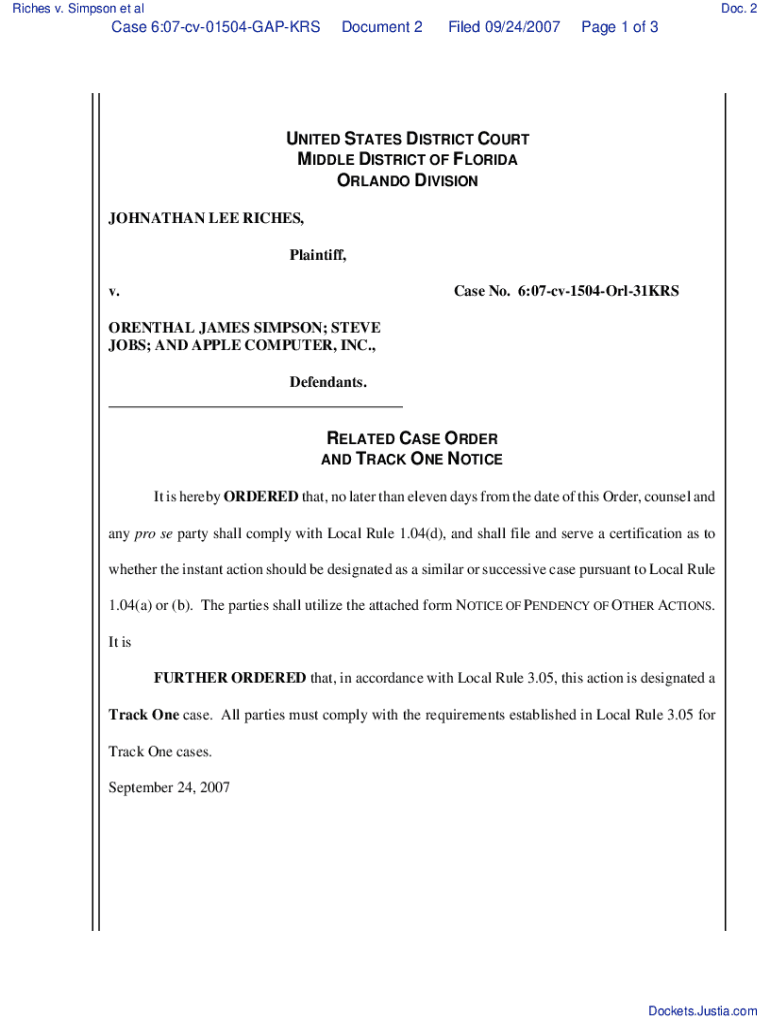 Riches v. Simpson et al

Doc. 2

Case 6:07-cv-01504-GAP-KRS Document 2 Filed 09/24/2007 Page 1 of 3

UNITED STATES DISTRICT COURT
MIDDLE DISTRICT OF FLORIDA
ORLANDO DIVISION

JOHNATHAN LEE RICHES,

Plaintiff,

v. Case No. 6:07-cv-1504-Orl-31KRS

ORENTHAL JAMES SIMPSON; STEVE JOBS; AND APPLE COMPUTER, INC.,

Defendants.

RELATED CASE ORDER
AND TRACK ONE NOTICE

It is hereby ORDERED that, no later than eleven days from the date of this Order, counsel and any pro se party shall comply with Local Rule 1.04(d), and shall file and serve a certification as to whether the instant action should be designated as a similar or successive case pursuant to Local Rule 1.04(a) or (b). The parties shall utilize the attached form NOTICE OF PENDENCY OF OTHER ACTIONS. It is

FURTHER ORDERED that, in accordance with Local Rule 3.05, this action is designated a Track One case. All parties must comply with the requirements established in Local Rule 3.05 for Track One cases.

September 24, 2007

Dockets.Justia.com